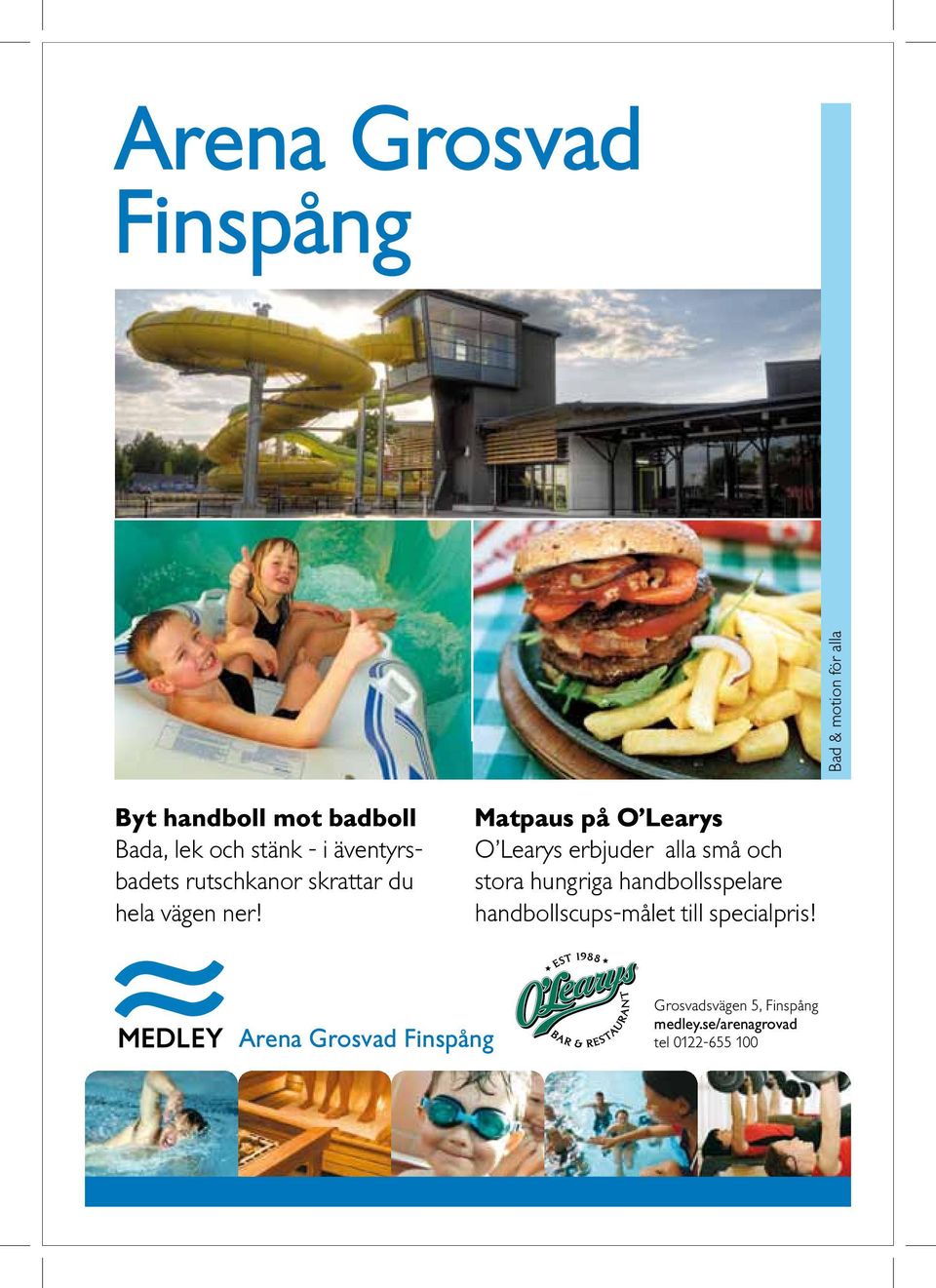 Arena Grosvad Finspång

Bad & motion för alla

Byt handboll mot badboll
Bada, lek och stänk - i äventyrsbadets rutschkanor skrattar du hela vägen ner!

Matpaus på O'Learys
O'Learys erbjuder alla små och stora hungriga handbollsspelare handbollscups-målet till specialpris!

MEDLEY Arena Grosvad Finspång

EST 1988 O'Learys BAR & RESTAURANT

Grosvadsvägen 5, Finspång
medley.se/arenagrovad
tel 0122-655 100